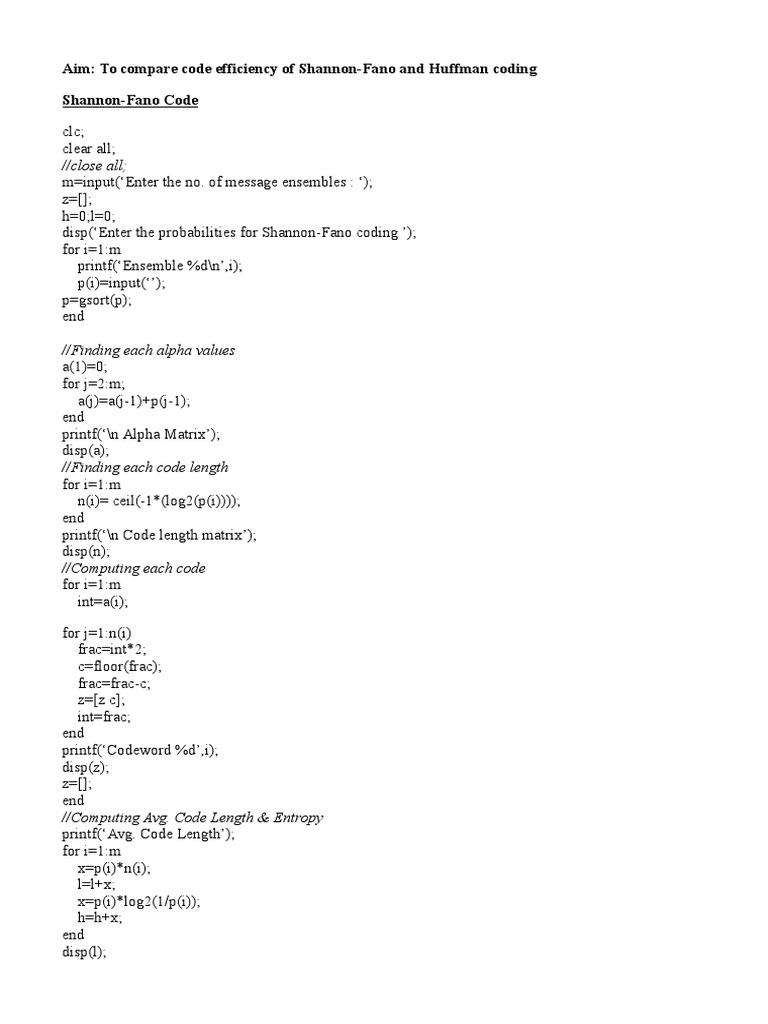 Aim: To compare code efficiency of Shannon-Fano and Huffman coding

Shannon-Fano Code

clc;
clear all;
//close all;
m=input('Enter the no. of message ensembles : ');
z=[];
h=0;l=0;
disp('Enter the probabilities for Shannon-Fano coding ');
for i=1:m
printf('Ensemble %d\n',i);
p(i)=input('');
p=gsort(p);
end

//Finding each alpha values
a(1)=0;
for j=2:m;
a(j)=a(j-1)+p(j-1);
end
printf('\n Alpha Matrix');
disp(a);
//Finding each code length
for i=1:m
n(i)= ceil(-1*(log2(p(i))));
end
printf('\n Code length matrix');
disp(n);
//Computing each code
for i=1:m
int=a(i);

for j=1:n(i)
frac=int*2;
c=floor(frac);
frac=frac-c;
z=[z c];
int=frac;
end
printf('Codeword %d',i);
disp(z);
z=[];
end
//Computing Avg. Code Length & Entropy
printf('Avg. Code Length');
for i=1:m
x=p(i)*n(i);
l=l+x;
x=p(i)*log2(1/p(i));
h=h+x;
end
disp(l);